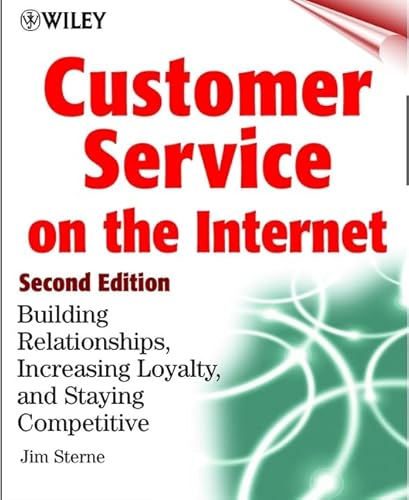 WILEY

Customer Service on the Internet

Second Edition

Building Relationships, Increasing Loyalty, and Staying Competitive

Jim Sterne